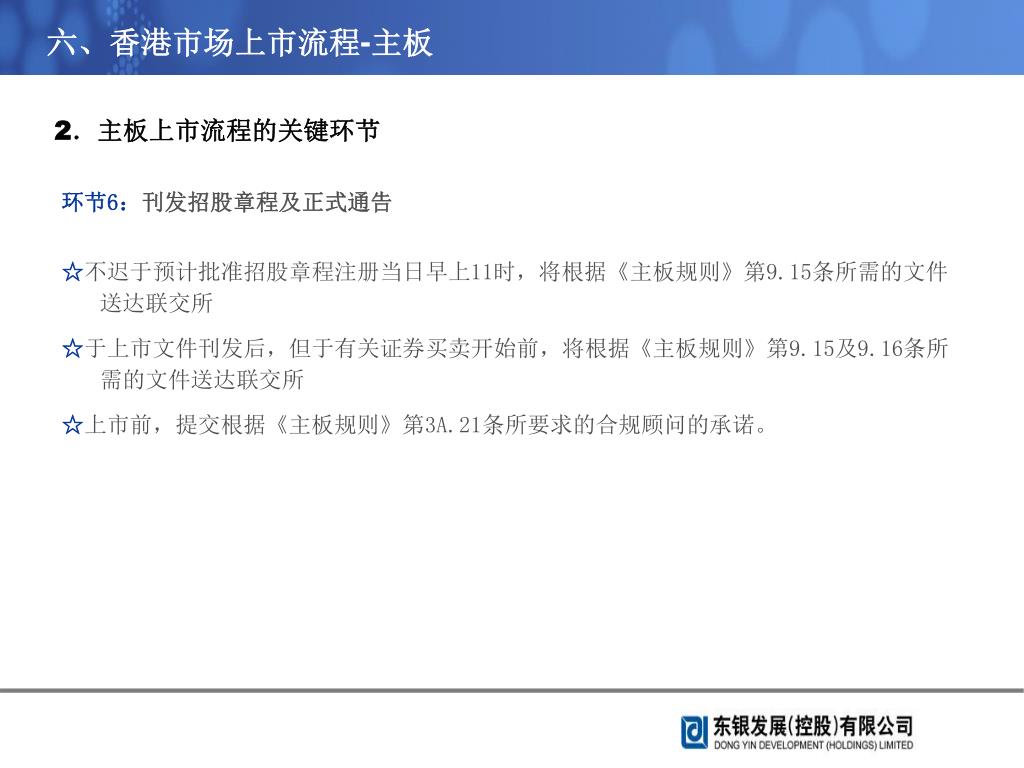 六、香港市场上市流程-主板

2. 主板上市流程的关键环节

环节6：刊发招股章程及正式通告

☆不迟于预计批准招股章程注册当日早上11时，将根据《主板规则》第9.15条所需的文件送达联交所

☆于上市文件刊发后，但于有关证券买卖开始前，将根据《主板规则》第9.15及9.16条所需的文件送达联交所

☆上市前，提交根据《主板规则》第3A.21条所要求的合规顾问的承诺。

东银发展(控股)有限公司
DONG YIN DEVELOPMENT (HOLDINGS) LIMITED